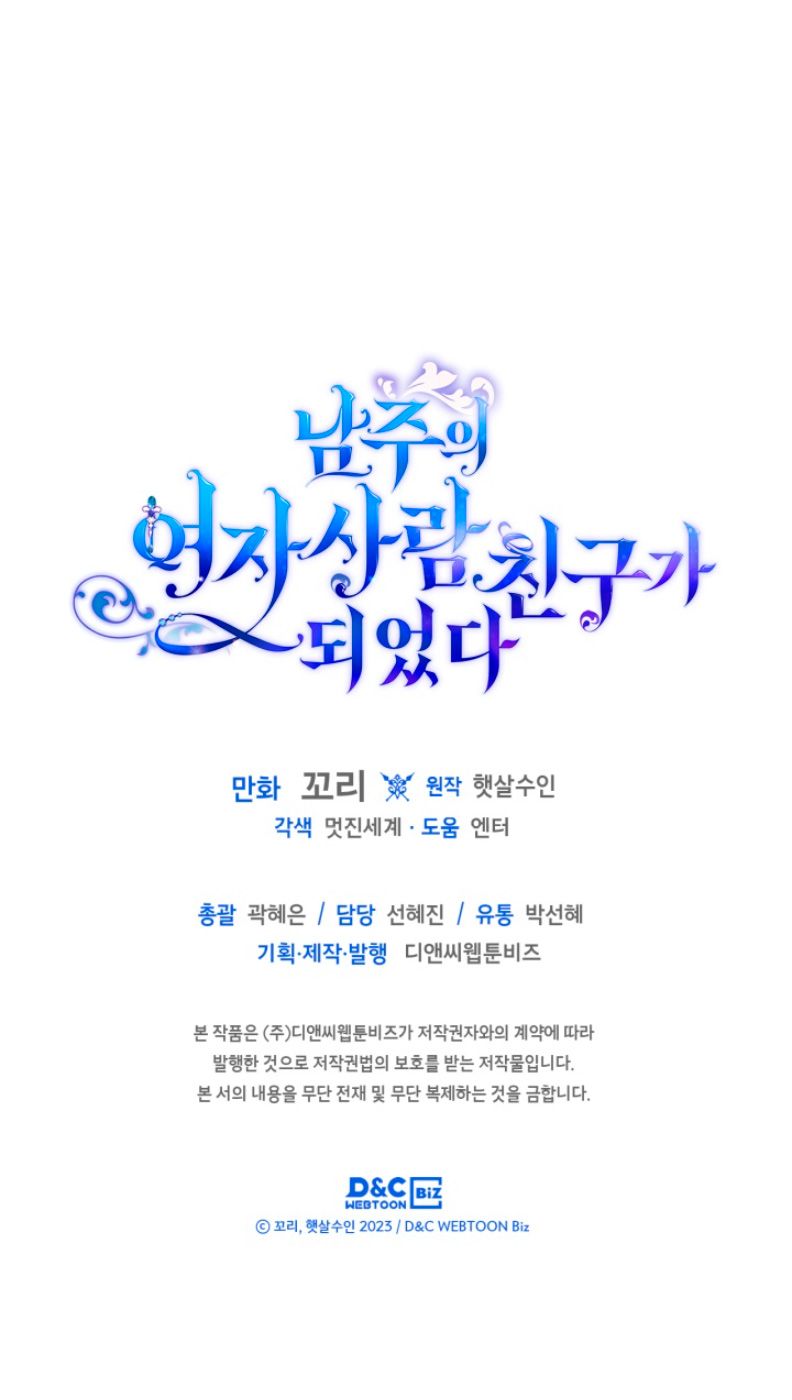 남주의
여자사람친구가
되었다

만화 꼬리 원작 햇살수인
각색 멋진세계 · 도움 엔터

총괄 곽혜은 / 담당 선혜진 / 유통 박선혜
기획·제작·발행 디앤씨웹툰비즈

본 작품은 (주)디앤씨웹툰비즈가 저작권자와의 계약에 따라 발행한 것으로 저작권법의 보호를 받는 저작물입니다. 본 서의 내용을 무단 전재 및 무단 복제하는 것을 금합니다.

D&C WEBTOON Biz
© 꼬리, 햇살수인 2023 / D&C WEBTOON Biz